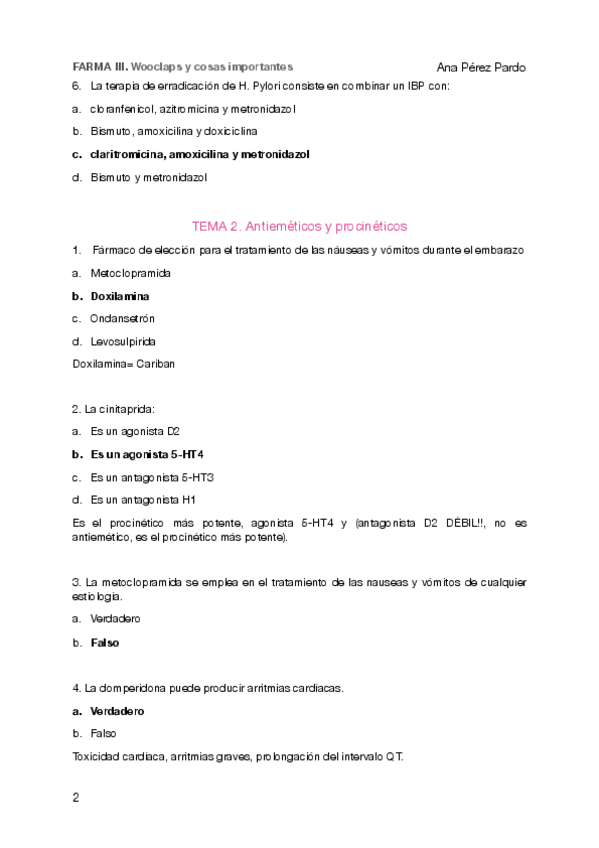 FARMA III. Wooclaps y cosas importantes

Ana Pérez Pardo

6. La terapia de erradicación de H. Pylori consiste en combinar un IBP con:

a. cloranfenicol, azitromicina y metronidazol

b. Bismuto, amoxicilina y doxiciclina

c. claritromicina, amoxicilina y metronidazol

d. Bismuto y metronidazol

TEMA 2. Antieméticos y procinéticos

1. Fármaco de elección para el tratamiento de las náuseas y vómitos durante el embarazo

a. Metoclopramida

b. Doxilamina

c. Ondansetrón

d. Levosulpirida

Doxilamina= Cariban

2. La cinitaprida:

a. Es un agonista D2

b. Es un agonista 5-HT4

c. Es un antagonista 5-HT3

d. Es un antagonista H1

Es el procinético más potente, agonista 5-HT4 y (antagonista D2 DÉBIL!!, no es antiemético, es el procinético más potente).

3. La metoclopramida se emplea en el tratamiento de las nauseas y vómitos de cualquier estiología.

a. Verdadero

b. Falso

4. La domperidona puede producir arritmias cardiacas.

a. Verdadero

b. Falso

Toxicidad cardiaca, arritmias graves, prolongación del intervalo QT.

2